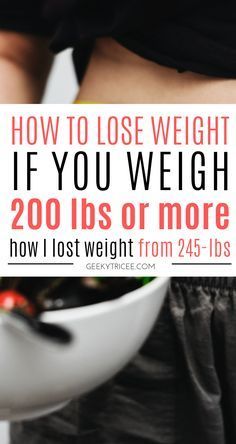 HOW TO LOSE WEIGHT
IF YOU WEIGH
200 lbs or more
how I lost weight from 245-lbs
GEEKYTRICEE.COM